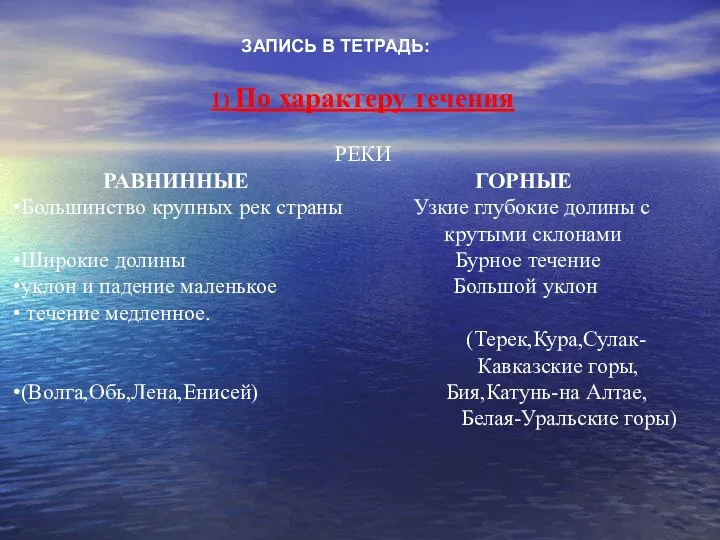 ЗАПИСЬ В ТЕТРАДЬ:

1) По характеру течения

РЕКИ

РАВНИННЫЕ

•Большинство крупных рек страны

•Широкие долины

•уклон и падение маленькое

• течение медленное.

•(Волга,Обь,Лена,Енисей)

ГОРНЫЕ

Узкие глубокие долины с крутыми склонами

Бурное течение

Большой уклон

(Терек,Кура,Сулак-Кавказские горы, Бия,Катунь-на Алтае, Белая-Уральские горы)